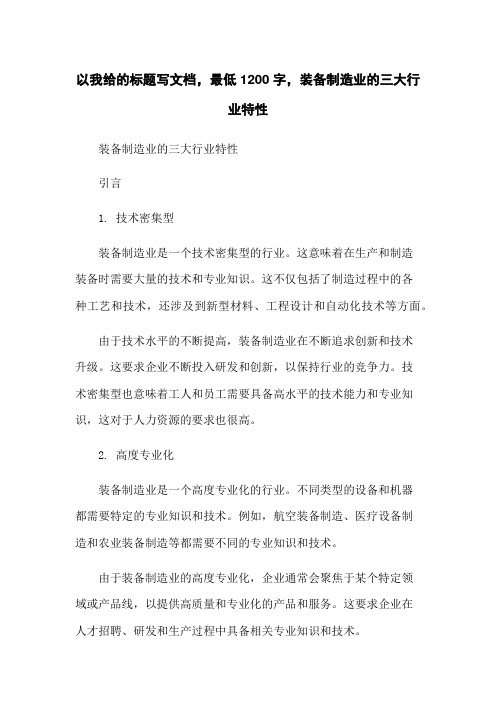 以我给的标题写文档，最低 1200 字，装备制造业的三大行业特性

装备制造业的三大行业特性

引言

1. 技术密集型

装备制造业是一个技术密集型的行业。这意味着在生产和制造装备时需要大量的技术和专业知识。这不仅包括了制造过程中的各种工艺和技术，还涉及到新型材料、工程设计和自动化技术等方面。

由于技术水平的不断提高，装备制造业在不断追求创新和技术升级。这要求企业不断投入研发和创新，以保持行业的竞争力。技术密集型也意味着工人和员工需要具备高水平的技术能力和专业知识，这对于人力资源的要求也很高。

2. 高度专业化

装备制造业是一个高度专业化的行业。不同类型的设备和机器都需要特定的专业知识和技术。例如，航空装备制造、医疗设备制造和农业装备制造等都需要不同的专业知识和技术。

由于装备制造业的高度专业化，企业通常会聚焦于某个特定领域或产品线，以提供高质量和专业化的产品和服务。这要求企业在人才招聘、研发和生产过程中具备相关专业知识和技术。